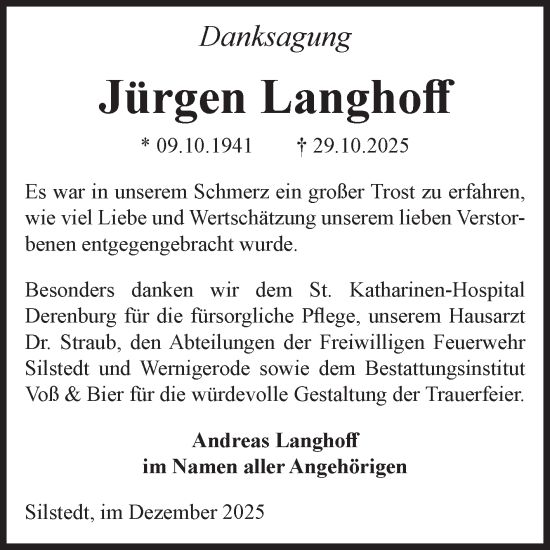 Danksagung

Jürgen Langhoff

* 09.10.1941 † 29.10.2025

Es war in unserem Schmerz ein großer Trost zu erfahren, wie viel Liebe und Wertschätzung unserem lieben Verstorbenen entgegengebracht wurde.

Besonders danken wir dem St. Katharinen-Hospital Derenburg für die fürsorgliche Pflege, unserem Hausarzt Dr. Straub, den Abteilungen der Freiwilligen Feuerwehr Silstedt und Wernigerode sowie dem Bestattungsinstitut Voß & Bier für die würdevolle Gestaltung der Trauerfeier.

Andreas Langhoff
im Namen aller Angehörigen

Silstedt, im Dezember 2025